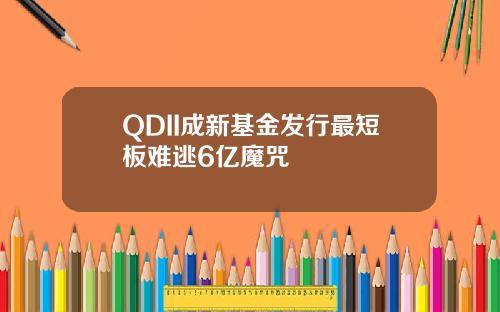 QDII成新基金发行最短板难逃6亿魔咒